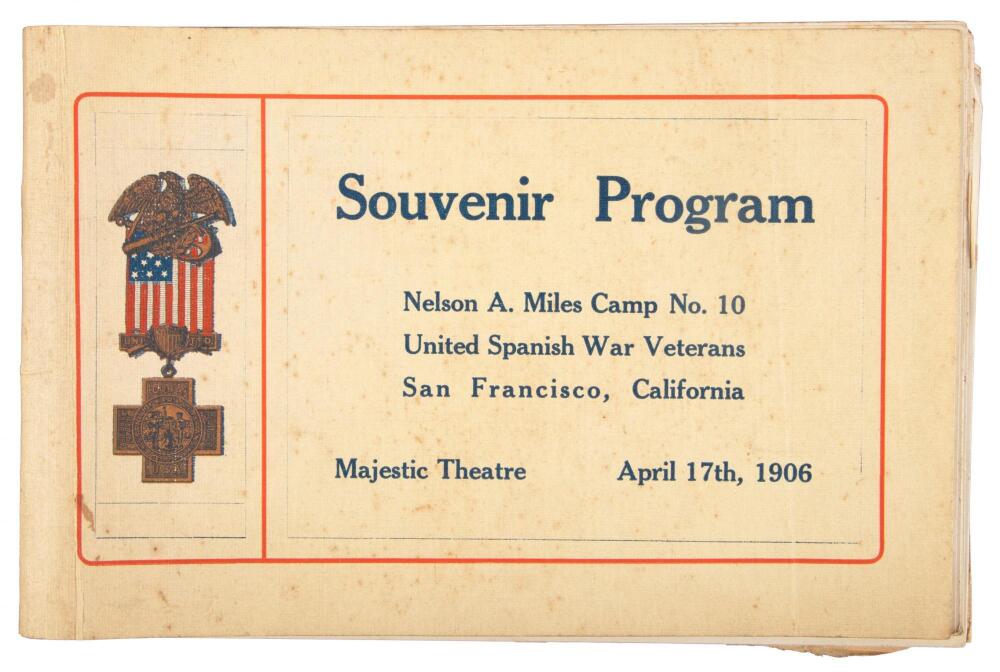 Souvenir Program

Nelson A. Miles Camp No. 10
United Spanish War Veterans
San Francisco, California

Majestic Theatre April 17th, 1906